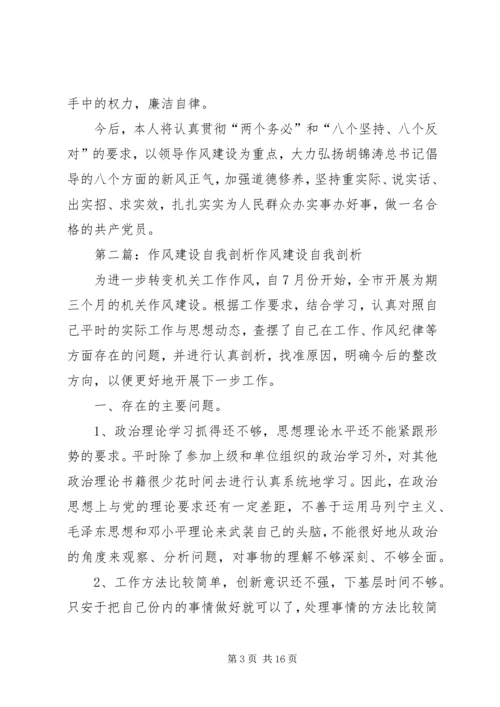 手中的权力，廉洁自律。

今后，本人将认真贯彻“两个务必”和“八个坚持、八个反对”的要求，以领导作风建设为重点，大力弘扬胡锦涛总书记倡导的八个方面的新风正气，加强道德修养，坚持重实际、说实话、出实招、求实效，扎扎实实为人民群众办实事办好事，做一名合格的共产党员。

第二篇：作风建设自我剖析作风建设自我剖析

为进一步转变机关工作作风，自7月份开始，全市开展为期三个月的机关作风建设。根据工作要求，结合学习，认真对照自己平时的实际工作与思想动态，查摆了自己在工作、作风纪律等方面存在的问题，并进行认真剖析，找准原因，明确今后的整改方向，以便更好地开展下一步工作。

一、存在的主要问题。

1、政治理论学习抓得还不够，思想理论水平还不能紧跟形势的要求。平时除了参加上级和单位组织的政治学习外，对其他政治理论书籍很少花时间去进行认真系统地学习。因此，在政治思想上与党的理论要求还有一定差距，不善于运用马列宁主义、毛泽东思想和邓小平理论来武装自己的头脑，不能很好地从政治的角度来观察、分析问题，对事物的理解不够深刻、不够全面。

2、工作方法比较简单，创新意识还不强，下基层时间不够。只安于把自己份内的事情做好就可以了，处理事情的方法比较简

第3页 共16页